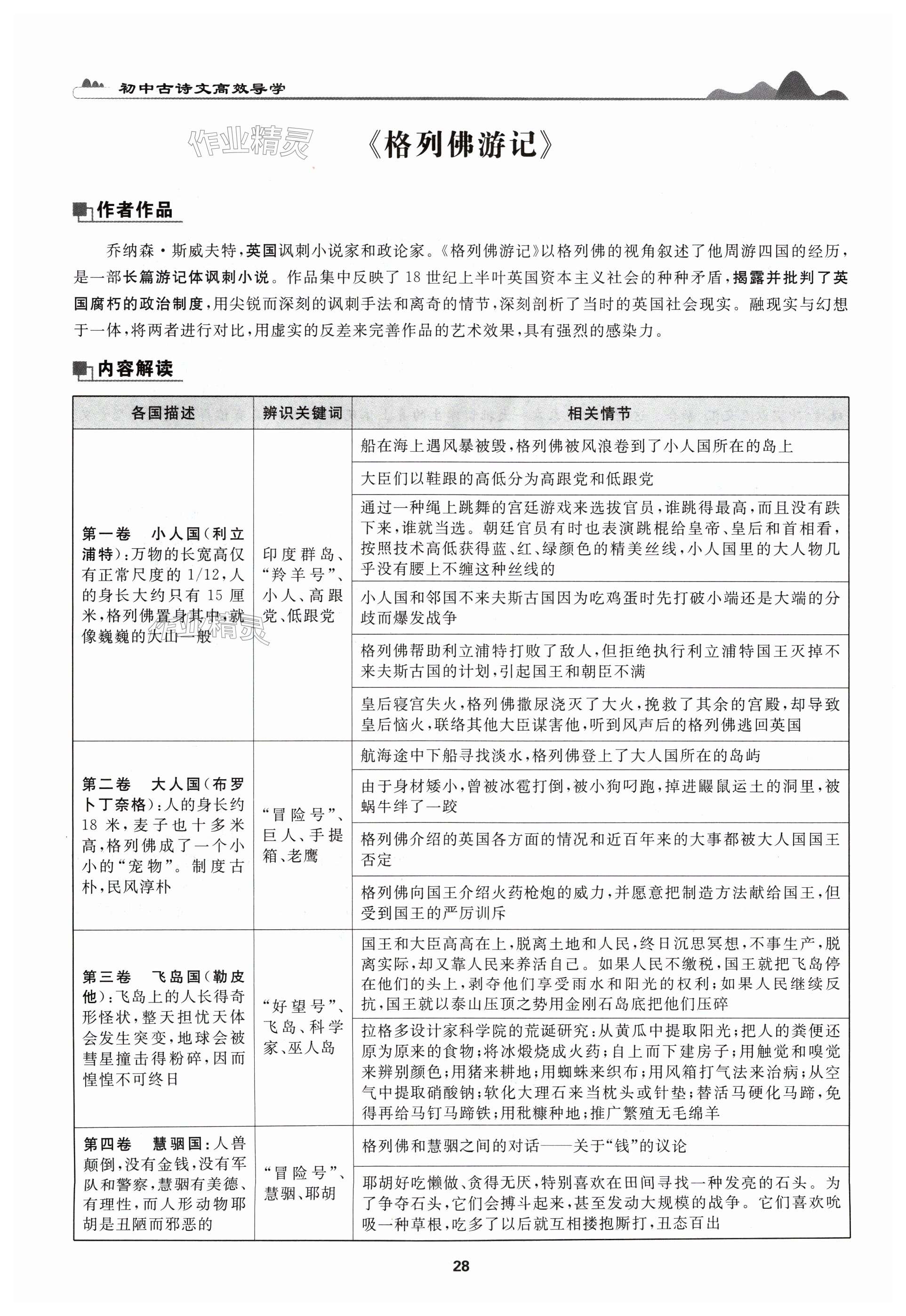 初中古诗文高效导学

作业精灵

《格列佛游记》

作者作品

乔纳森·斯威夫特，英国讽刺小说家和政论家。《格列佛游记》以格列佛的视角叙述了他周游四国的经历，是一部长篇游记体讽刺小说。作品集中反映了18世纪上半叶英国资本主义社会的种种矛盾，揭露并批判了英国腐朽的政治制度，用尖锐而深刻的讽刺手法和离奇的情节，深刻剖析了当时的英国社会现实。融现实与幻想于一体，将两者进行对比，用虚实的反差来完善作品的艺术效果，具有强烈的感染力。

内容解读

| 各国描述 | 辨识关键词 | 相关情节 |
|---|---|---|
| 第一卷　小人国（利立浦特）：万物的长宽高仅有正常尺度的1/12，人的身长大约只有15厘米，格列佛置身其中，就像巍巍的大山一般 | 印度群岛、“羚羊号”、小人、高跟党、低跟党 | 船在海上遇风暴被毁，格列佛被风浪卷到了小人国所在的岛上 |
| | | 大臣们以鞋跟的高低分为高跟党和低跟党 |
| | | 通过一种绳上跳舞的宫廷游戏来选拔官员，谁跳得最高，而且没有跌下来，谁就当选。朝廷官员有时也表演跳棍给皇帝、皇后和首相看，按照技术高低获得蓝、红、绿颜色的精美丝线，小人国里的大人物几乎没有腰上不缠这种丝线的 |
| | | 小人国和邻国不来夫斯古国因为吃鸡蛋时先打破小端还是大端的分歧而爆发战争 |
| | | 格列佛帮助利立浦特打败了敌人，但拒绝执行利立浦特国王灭掉不来夫斯古国的计划，引起国王和朝臣不满 |
| | | 皇后寝宫失火，格列佛撒尿浇灭了大火，挽救了其余的宫殿，却导致皇后恼火，联络其他大臣谋害他，听到风声后的格列佛逃回英国 |
| 第二卷　大人国（布罗卜丁奈格）：人的身长约18米，麦子也十多米高，格列佛成了一个小小的“宠物”。制度古朴，民风淳朴 | “冒险号”、巨人、手提箱、老鹰 | 航海途中下船寻找淡水，格列佛登上了大人国所在的岛屿 |
| | | 由于身材矮小，曾被冰雹打倒，被小狗叼跑，掉进鼹鼠运土的洞里，被蜗牛绊了一跤 |
| | | 格列佛介绍的英国各方面的情况和近百年来的大事都被大人国国王否定 |
| | | 格列佛向国王介绍火药枪炮的威力，并愿意把制造方法献给国王，但受到国王的严厉训斥 |
| 第三卷　飞岛国（勒皮他）：飞岛上的人长得奇形怪状，整天担忧天体会发生突变，地球会被彗星撞击得粉碎，因而惶惶不可终日 | “好望号”、飞岛、科学家、巫人岛 | 国王和大臣高高在上，脱离土地和人民，终日沉思冥想，不事生产，脱离实际，却又靠人民来养活自己。如果人民不缴税，国王就把飞岛停在他们的头上，剥夺他们享受雨水和阳光的权利；如果人民继续反抗，国王就以泰山压顶之势用金刚石岛底把他们压碎 |
| | | 拉格多设计家科学院的荒诞研究：从黄瓜中提取阳光；把人的粪便还原为原来的食物；将冰煅烧成火药；自上而下建房子；用触觉和嗅觉来辨别颜色；用猪来耕地；用蜘蛛来织布；用风箱打气法来治病；从空气中提取硝酸钠；软化大理石来当枕头或针垫；替活马硬化马蹄，免得再给马钉马蹄铁；用秕糠种地；推广繁殖无毛绵羊 |
| 第四卷　慧骃国：人兽颠倒，没有金钱，没有军队和警察，慧骃有美德、有理性，而人形动物耶胡是丑陋而邪恶的 | “冒险号”、慧骃、耶胡 | 格列佛和慧骃之间的对话——关于“钱”的议论 |
| | | 耶胡好吃懒做、贪得无厌，特别喜欢在田间寻找一种发亮的石头。为了争夺石头，它们会搏斗起来，甚至发动大规模的战争。它们喜欢吮吸一种草根，吃多了以后就互相搂抱厮打，丑态百出 |

28